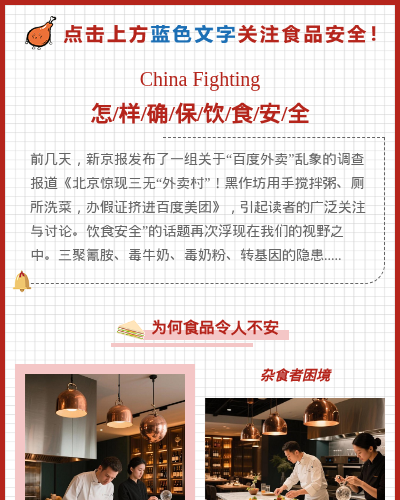 点击上方蓝色文字关注食品安全！

China Fighting

怎/样/确/保/饮/食/安/全

前几天，新京报发布了一组关于“百度外卖”乱象的调查报道《北京惊现三无“外卖村”！黑作坊用手搅拌粥、厕所洗菜，办假证挤进百度美团》，引起读者的广泛关注与讨论。饮食安全”的话题再次浮现在我们的视野之中。三聚氰胺、毒牛奶、毒奶粉、转基因的隐患.....

为何食品令人不安

杂食者困境